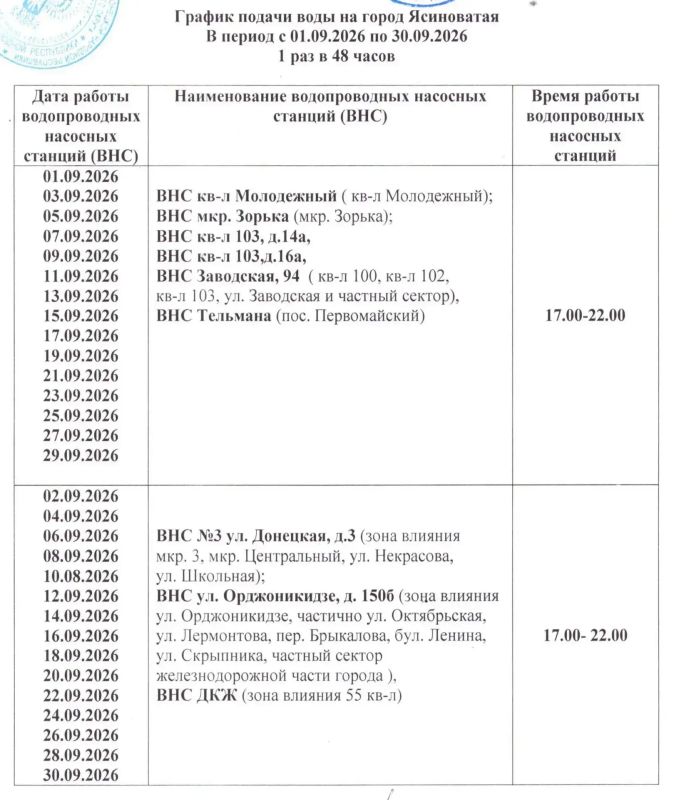 График подачи воды на город Ясиноватая
В период с 01.09.2026 по 30.09.2026
1 раз в 48 часов

| Дата работы водопроводных насосных станций (ВНС) | Наименование водопроводных насосных станций (ВНС) | Время работы водопроводных насосных станций |
|---|---|---|
| 01.09.2026 03.09.2026 05.09.2026 07.09.2026 09.09.2026 11.09.2026 13.09.2026 15.09.2026 17.09.2026 19.09.2026 21.09.2026 23.09.2026 25.09.2026 27.09.2026 29.09.2026 | ВНС кв-л Молодежный ( кв-л Молодежный); ВНС мкр. Зорька (мкр. Зорька); ВНС кв-л 103, д.14а, ВНС кв-л 103,д.16а, ВНС Заводская, 94 ( кв-л 100, кв-л 102, кв-л 103, ул. Заводская и частный сектор), ВНС Тельмана (пос. Первомайский) | 17.00-22.00 |
| 02.09.2026 04.09.2026 06.09.2026 08.09.2026 10.08.2026 12.09.2026 14.09.2026 16.09.2026 18.09.2026 20.09.2026 22.09.2026 24.09.2026 26.09.2026 28.09.2026 30.09.2026 | ВНС №3 ул. Донецкая, д.3 (зона влияния мкр. 3, мкр. Центральный, ул. Некрасова, ул. Школьная); ВНС ул. Орджоникидзе, д. 150б (зона влияния ул. Орджоникидзе, частично ул. Октябрьская, ул. Лермонтова, пер. Брыкалова, бул. Ленина, ул. Скрыпника, частный сектор железнодорожной части города ), ВНС ДКЖ (зона влияния 55 кв-л) | 17.00- 22.00 |